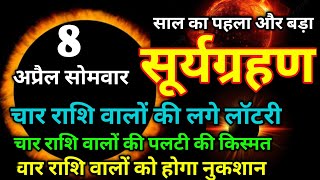 8
अप्रैल सोमवार

साल का पहला और बड़ा
सूर्यग्रहण

चार राशि वालों की लगे लॉटरी
चार राशि वालों की पलटी की किस्मत
चार राशि वालों को होगा नुकशान